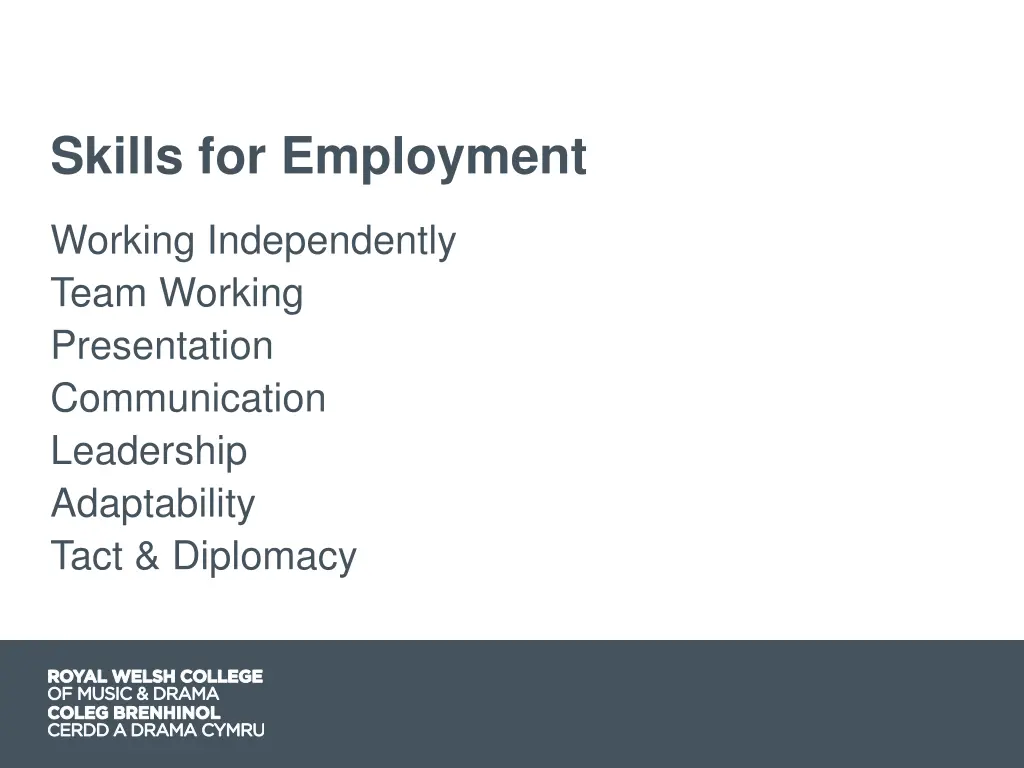 Skills for Employment

Working Independently
Team Working
Presentation
Communication
Leadership
Adaptability
Tact & Diplomacy

ROYAL WELSH COLLEGE
OF MUSIC & DRAMA
COLEG BRENHINOL
CERDD A DRAMA CYMRU